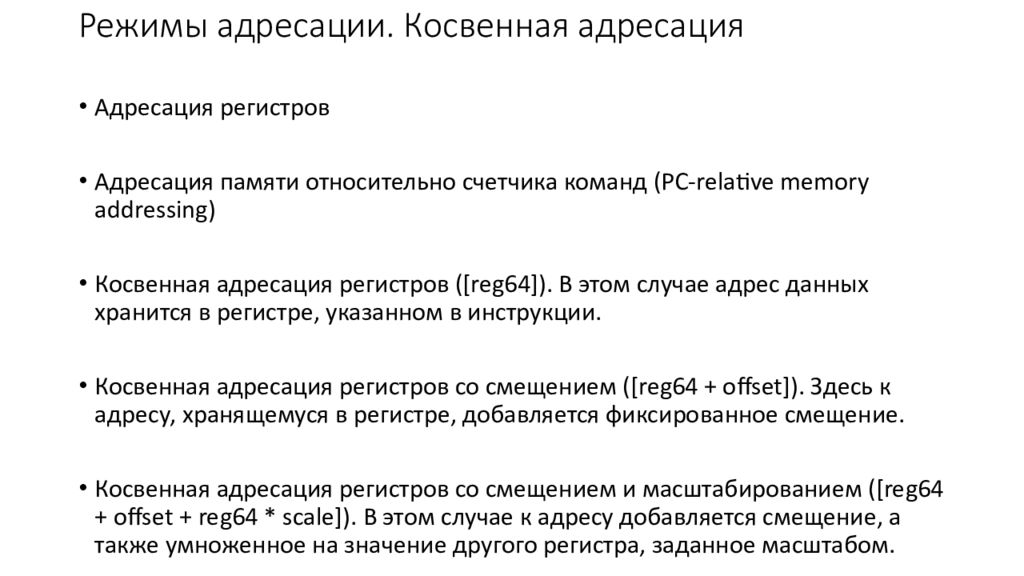 Режимы адресации. Косвенная адресация

• Адресация регистров

• Адресация памяти относительно счетчика команд (PC-relative memory addressing)

• Косвенная адресация регистров ([reg64]). В этом случае адрес данных хранится в регистре, указанном в инструкции.

• Косвенная адресация регистров со смещением ([reg64 + offset]). Здесь к адресу, хранящемуся в регистре, добавляется фиксированное смещение.

• Косвенная адресация регистров со смещением и масштабированием ([reg64 + offset + reg64 * scale]). В этом случае к адресу добавляется смещение, а также умноженное на значение другого регистра, заданное масштабом.